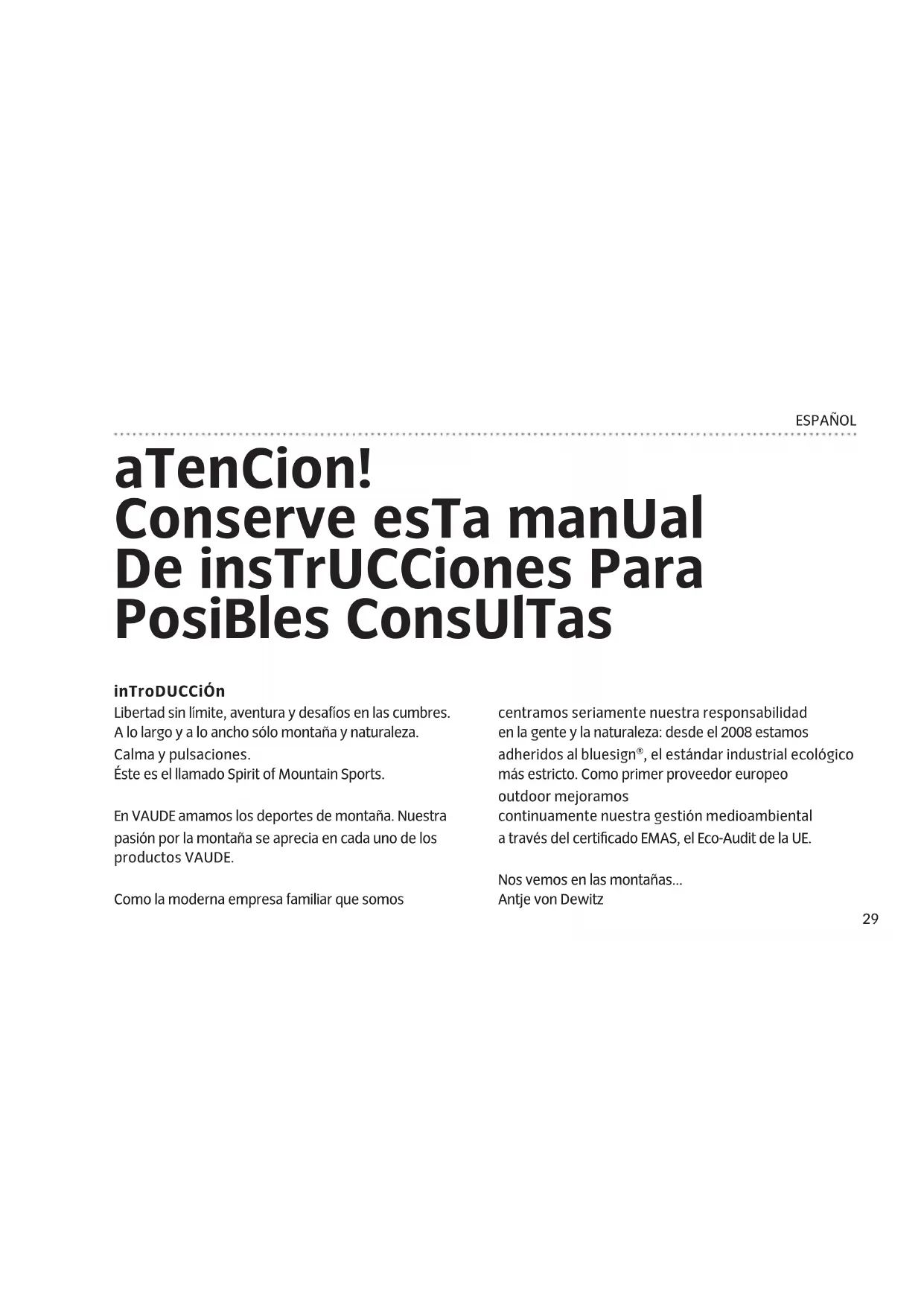 ESPAÑOL

aTenCion!
Conserve esTa manUal
De insTrUCCiones Para
PosiBles ConsUlTas

inTroDUCCiÓn
Libertad sin límite, aventura y desafíos en las cumbres.
A lo largo y a lo ancho sólo montaña y naturaleza.
Calma y pulsaciones.
Éste es el llamado Spirit of Mountain Sports.

En VAUDE amamos los deportes de montaña. Nuestra pasión por la montaña se aprecia en cada uno de los productos VAUDE.

Como la moderna empresa familiar que somos centramos seriamente nuestra responsabilidad en la gente y la naturaleza: desde el 2008 estamos adheridos al bluesign®, el estándar industrial ecológico más estricto. Como primer proveedor europeo outdoor mejoramos continuamente nuestra gestión medioambiental a través del certificado EMAS, el Eco-Audit de la UE.

Nos vemos en las montañas...
Antje von Dewitz

29